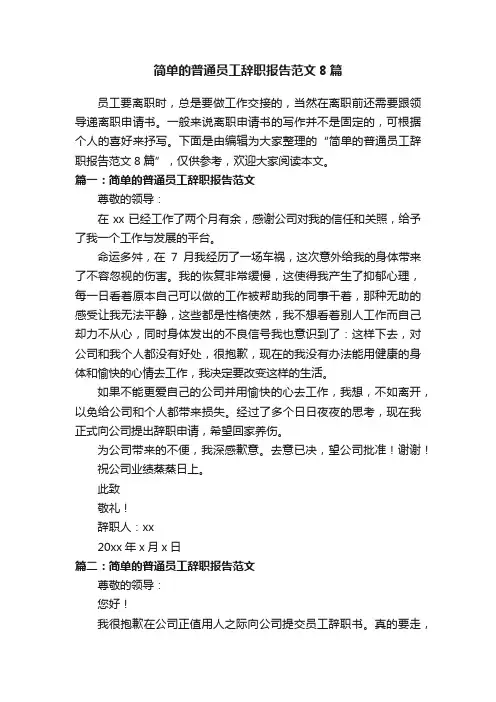 简单的普通员工辞职报告范文 8 篇

员工要离职时，总是要做工作交接的，当然在离职前还需要跟领导递离职申请书。一般来说离职申请书的写作并不是固定的，可根据个人的喜好来抒写。下面是由编辑为大家整理的“简单的普通员工辞职报告范文 8 篇”，仅供参考，欢迎大家阅读本文。

篇一：简单的普通员工辞职报告范文

尊敬的领导：

在 xx 已经工作了两个月有余，感谢公司对我的信任和关照，给予了我一个工作与发展的平台。

命运多舛，在 7 月我经历了一场车祸，这次意外给我的身体带来了不容忽视的伤害。我的恢复非常缓慢，这使得我产生了抑郁心理，每一日看着原本自己可以做的工作被帮助我的同事干着，那种无助的感受让我无法平静，这些都是性格使然，我不想看着别人工作而自己却力不从心，同时身体发出的不良信号我也意识到了：这样下去，对公司和我个人都没有好处，很抱歉，现在的我没有办法能用健康的身体和愉快的心情去工作，我决定要改变这样的生活。

如果不能更爱自己的公司并用愉快的心去工作，我想，不如离开，以免给公司和个人都带来损失。经过了多个日日夜夜的思考，现在我正式向公司提出辞职申请，希望回家养伤。

为公司带来的不便，我深感歉意。去意已决，望公司批准！谢谢！

祝公司业绩蒸蒸日上。

此致

敬礼！

辞职人：xx

20xx 年 x 月 x 日

篇二：简单的普通员工辞职报告范文

尊敬的领导：

您好！

我很抱歉在公司正值用人之际向公司提交员工辞职书。真的要走，